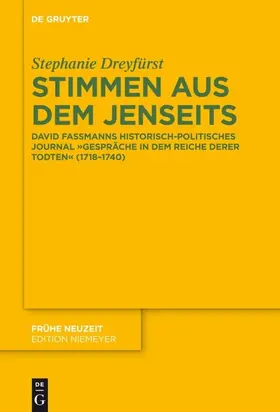 DE GRUYTER

Stephanie Dreyfürst

STIMMEN AUS DEM JENSEITS

DAVID FASSMANNS HISTORISCH-POLITISCHES JOURNAL »GESPRÄCHE IN DEM REICHE DERER TODTEN« (1718–1740)

FRÜHE NEUZEIT
EDITION NIEMEYER

DE
G